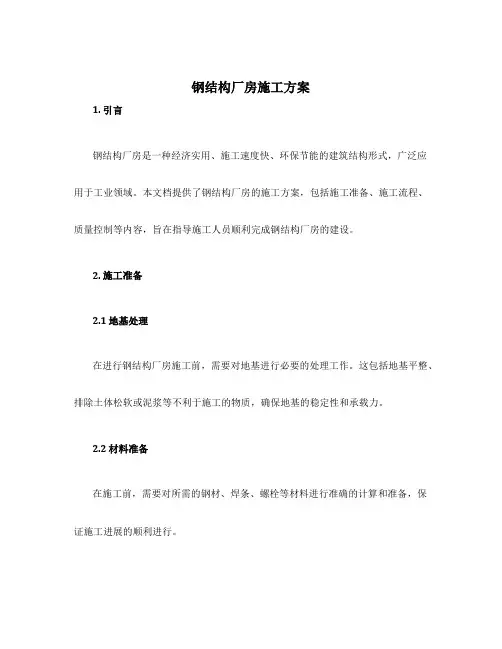 钢结构厂房施工方案

1. 引言

钢结构厂房是一种经济实用、施工速度快、环保节能的建筑结构形式，广泛应用于工业领域。本文档提供了钢结构厂房的施工方案，包括施工准备、施工流程、质量控制等内容，旨在指导施工人员顺利完成钢结构厂房的建设。

2. 施工准备

2.1 地基处理

在进行钢结构厂房施工前，需要对地基进行必要的处理工作。这包括地基平整、排除土体松软或泥浆等不利于施工的物质，确保地基的稳定性和承载力。

2.2 材料准备

在施工前，需要对所需的钢材、焊条、螺栓等材料进行准确的计算和准备，保证施工进展的顺利进行。